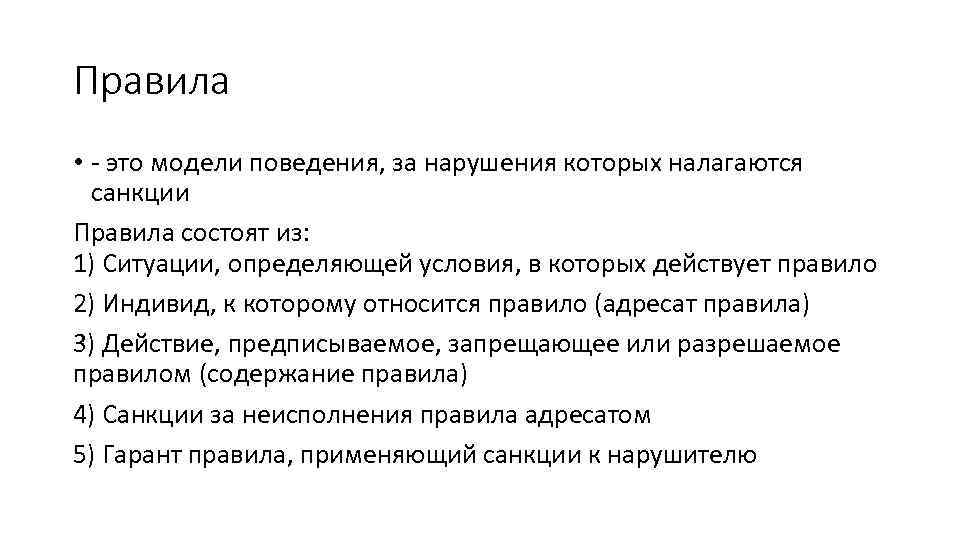 Правила

• - это модели поведения, за нарушения которых налагаются санкции

Правила состоят из:
1) Ситуации, определяющей условия, в которых действует правило
2) Индивид, к которому относится правило (адресат правила)
3) Действие, предписываемое, запрещающее или разрешаемое правилом (содержание правила)
4) Санкции за неисполнения правила адресатом
5) Гарант правила, применяющий санкции к нарушителю